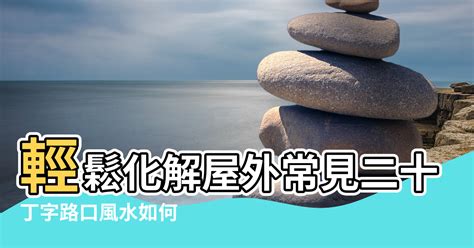 輕鬆化解屋外常見二十

丁字路口風水如何